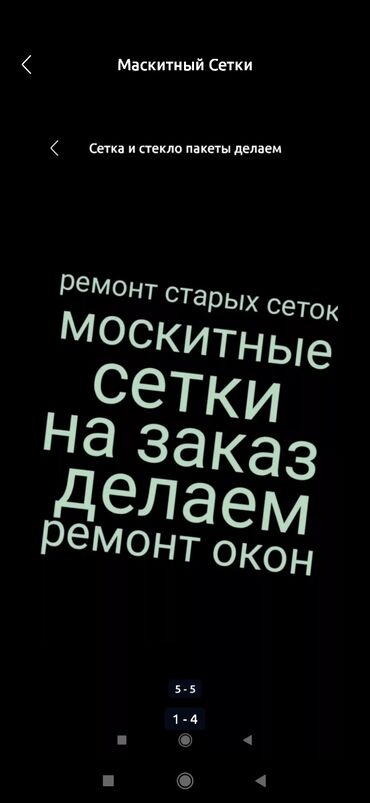 Маскитный Сетки

Сетка и стекло пакеты делаем

ремонт старых сеток
москитные
сетки
на заказ
делаем
ремонт окон

5 - 5

1 - 4